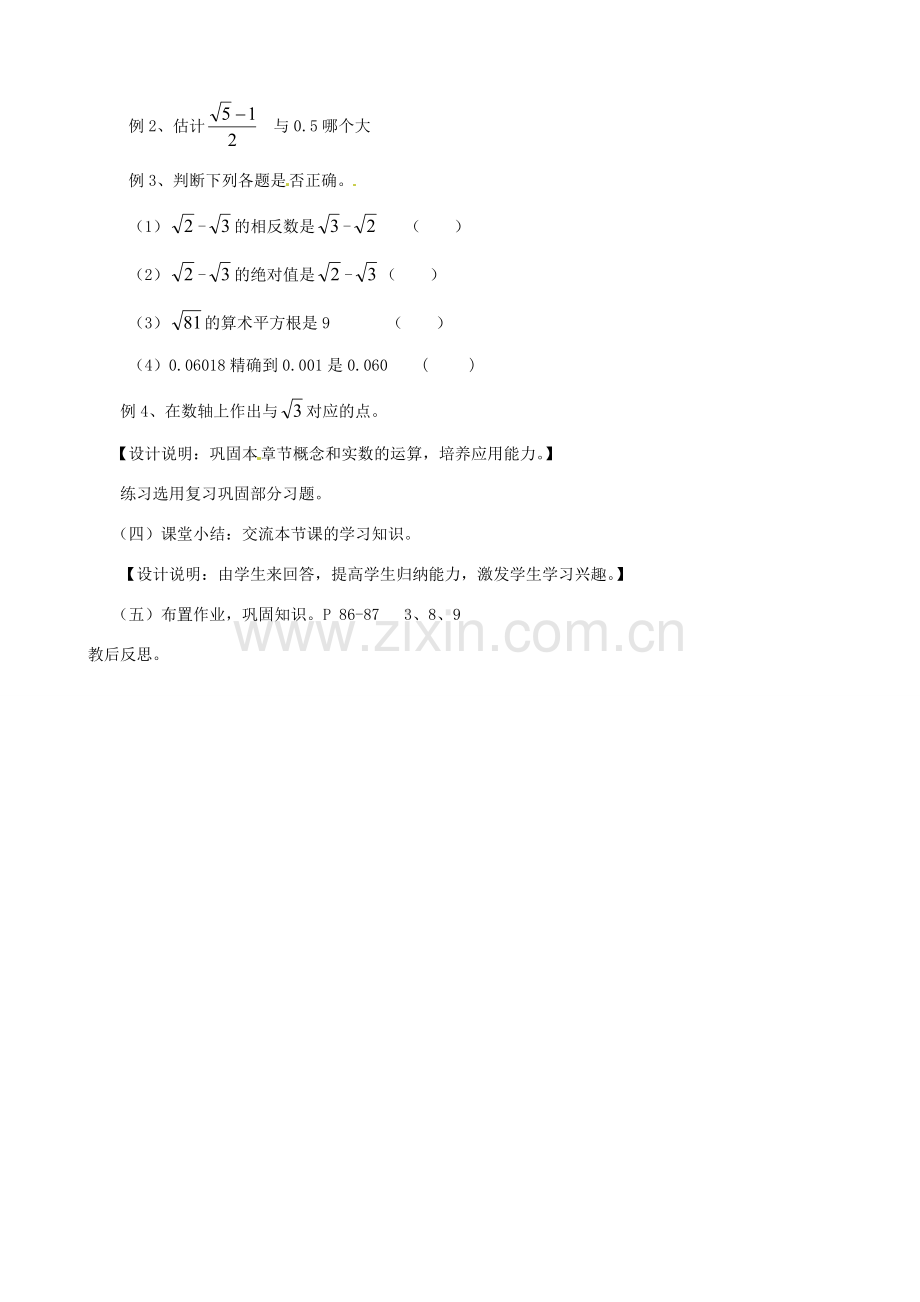 例2、估计$\frac{\sqrt{5}-1}{2}$ 与0.5哪个大

例3、判断下列各题是否正确。

（1）$\sqrt{2}-\sqrt{3}$的相反数是$\sqrt{3}-\sqrt{2}$ （ ）

（2）$\sqrt{2}-\sqrt{3}$的绝对值是$\sqrt{2}-\sqrt{3}$ （ ）

（3）$\sqrt{81}$的算术平方根是9 （ ）

（4）0.06018精确到0.001是0.060 （ ）

例4、在数轴上作出与$\sqrt{3}$对应的点。

【设计说明：巩固本章节概念和实数的运算，培养应用能力。】

练习选用复习巩固部分习题。

（四）课堂小结：交流本节课的学习知识。

【设计说明：由学生来回答，提高学生归纳能力，激发学生学习兴趣。】

（五）布置作业，巩固知识。P 86-87 3、8、9

教后反思。

www.zixin.com.cn